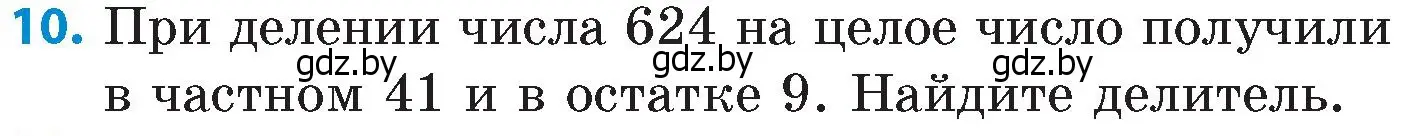 10. При делении числа 624 на целое число получили в частном 41 и в остатке 9. Найдите делитель.

gdz.by gdz.by gdz.by